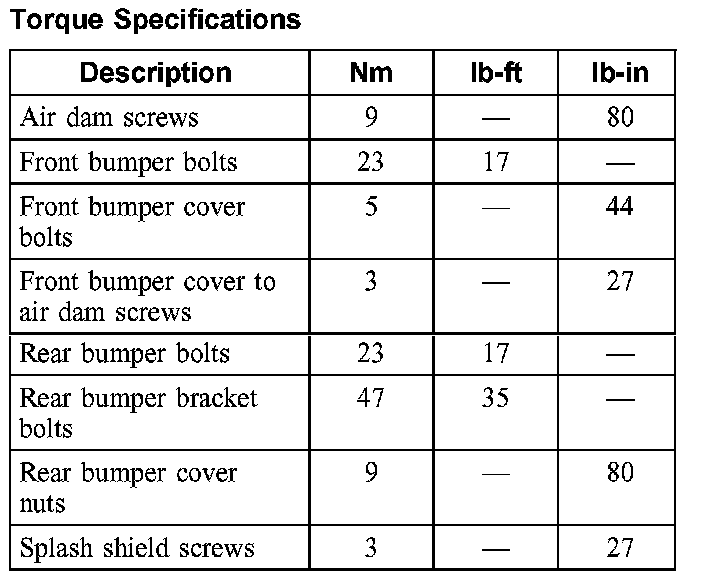 Torque Specifications

| Description | Nm | lb-ft | lb-in |
|---|---|---|---|
| Air dam screws | 9 | — | 80 |
| Front bumper bolts | 23 | 17 | — |
| Front bumper cover bolts | 5 | — | 44 |
| Front bumper cover to air dam screws | 3 | — | 27 |
| Rear bumper bolts | 23 | 17 | — |
| Rear bumper bracket bolts | 47 | 35 | — |
| Rear bumper cover nuts | 9 | — | 80 |
| Splash shield screws | 3 | — | 27 |